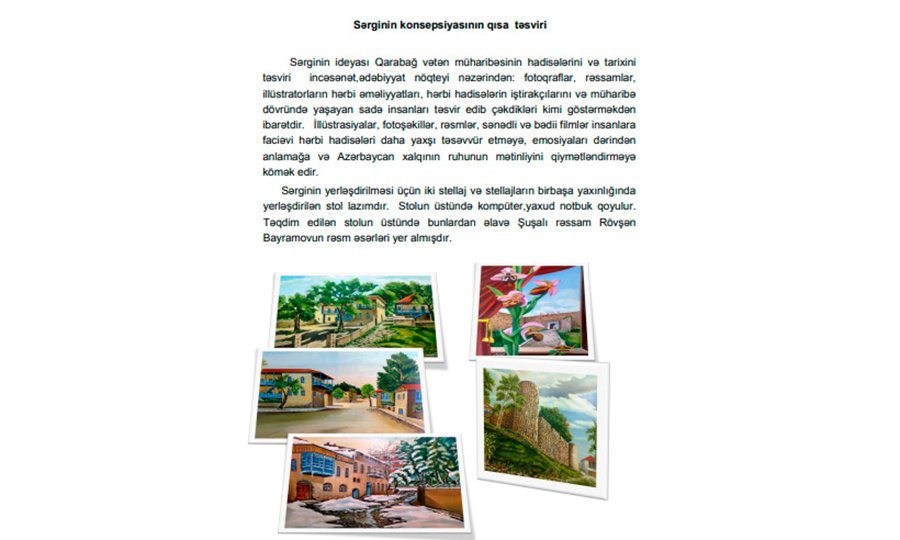 Sərginin konsepsiyasının qısa təsviri

Sərginin ideyası Qarabağ vətən müharibəsinin hadisələrini və tarixini təsviri incəsənət,ədəbiyyat nöqteyi nəzərindən: fotoqraflar, rəssamlar, illüstratorların hərbi əməliyyatları, hərbi hadisələrin iştirakçılarını və müharibə dövründə yaşayan sadə insanları təsvir edib çəkdikləri kimi göstərməkdən ibarətdir. İllüstrasiyalar, fotoşəkillər, rəsmlər, sənədli və bədii filmlər insanlara faciəvi hərbi hadisələri daha yaxşı təsəvvür etməyə, emosiyaları dərindən anlamağa və Azərbaycan xalqının ruhunun mətinliyini qiymətləndirməyə kömək edir.

Sərginin yerləşdirilməsi üçün iki stellaj və stellajların birbaşa yaxınlığında yerləşdirilən stol lazımdır. Stolun üstündə kompüter,yaxud notbuk qoyulur. Təqdim edilən stolun üstündə bunlardan əlavə Şuşalı rəssam Rövşən Bayramovun rəsm əsərləri yer almışdır.